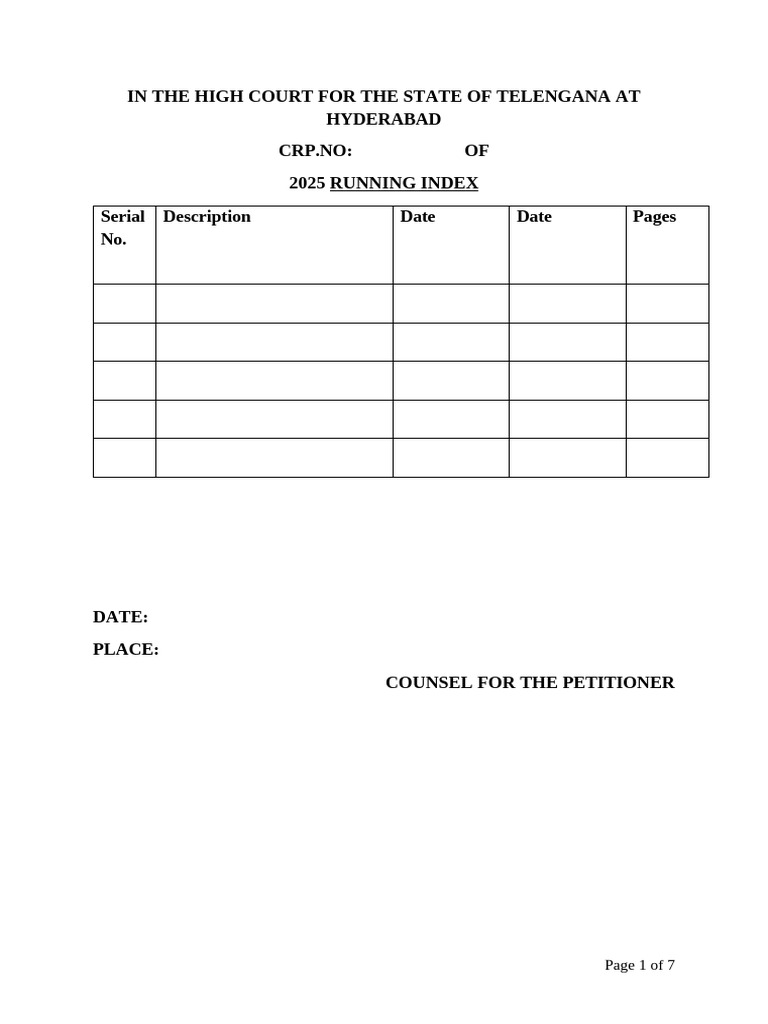 IN THE HIGH COURT FOR THE STATE OF TELENGANA AT HYDERABAD

CRP.NO: OF

2025 RUNNING INDEX

| Serial No. | Description | Date | Date | Pages |
|---|---|---|---|---|
| | | | | |
| | | | | |
| | | | | |
| | | | | |
| | | | | |

DATE:

PLACE:

COUNSEL FOR THE PETITIONER

Page 1 of 7